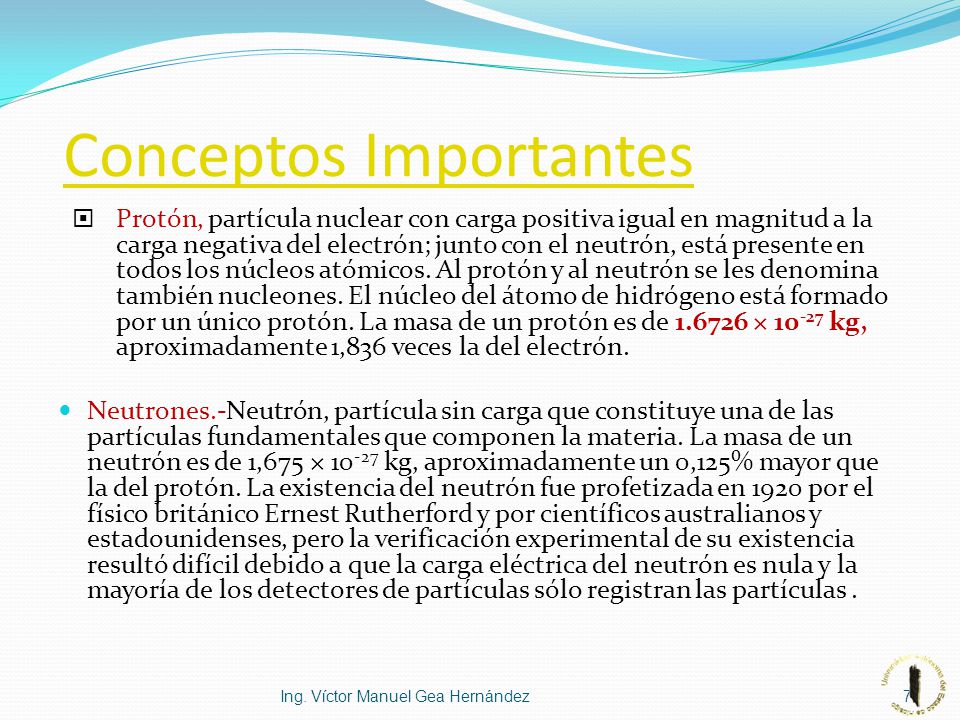 Conceptos Importantes

Protón, partícula nuclear con carga positiva igual en magnitud a la carga negativa del electrón; junto con el neutrón, está presente en todos los núcleos atómicos. Al protón y al neutrón se les denomina también nucleones. El núcleo del átomo de hidrógeno está formado por un único protón. La masa de un protón es de $1.6726 \times 10^{-27}$ kg, aproximadamente 1,836 veces la del electrón.

Neutrones.-Neutrón, partícula sin carga que constituye una de las partículas fundamentales que componen la materia. La masa de un neutrón es de $1,675 \times 10^{-27}$ kg, aproximadamente un 0,125% mayor que la del protón. La existencia del neutrón fue profetizada en 1920 por el físico británico Ernest Rutherford y por científicos australianos y estadounidenses, pero la verificación experimental de su existencia resultó difícil debido a que la carga eléctrica del neutrón es nula y la mayoría de los detectores de partículas sólo registran las partículas .

Ing. Víctor Manuel Gea Hernández

7